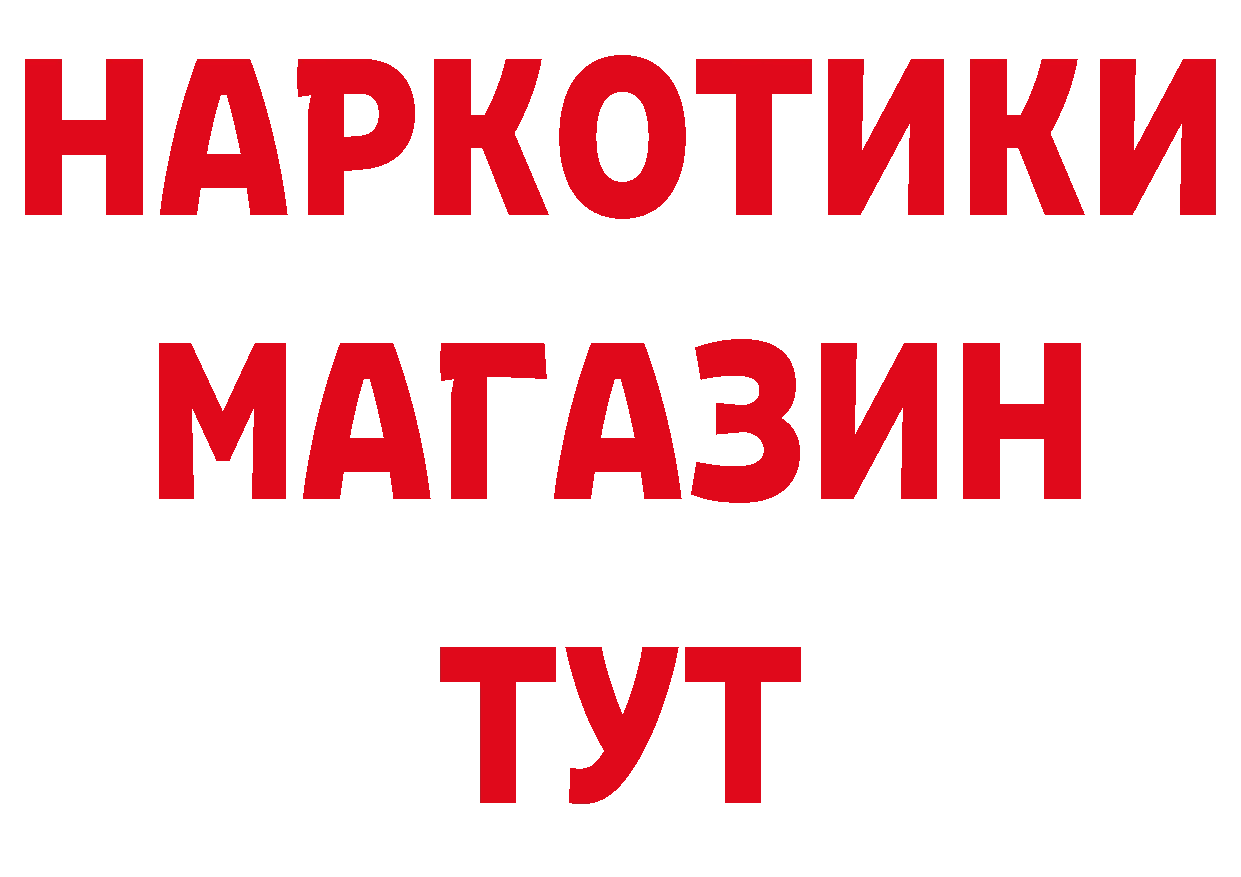 НАРКОТИКИ
МАГАЗИН
ТУТ